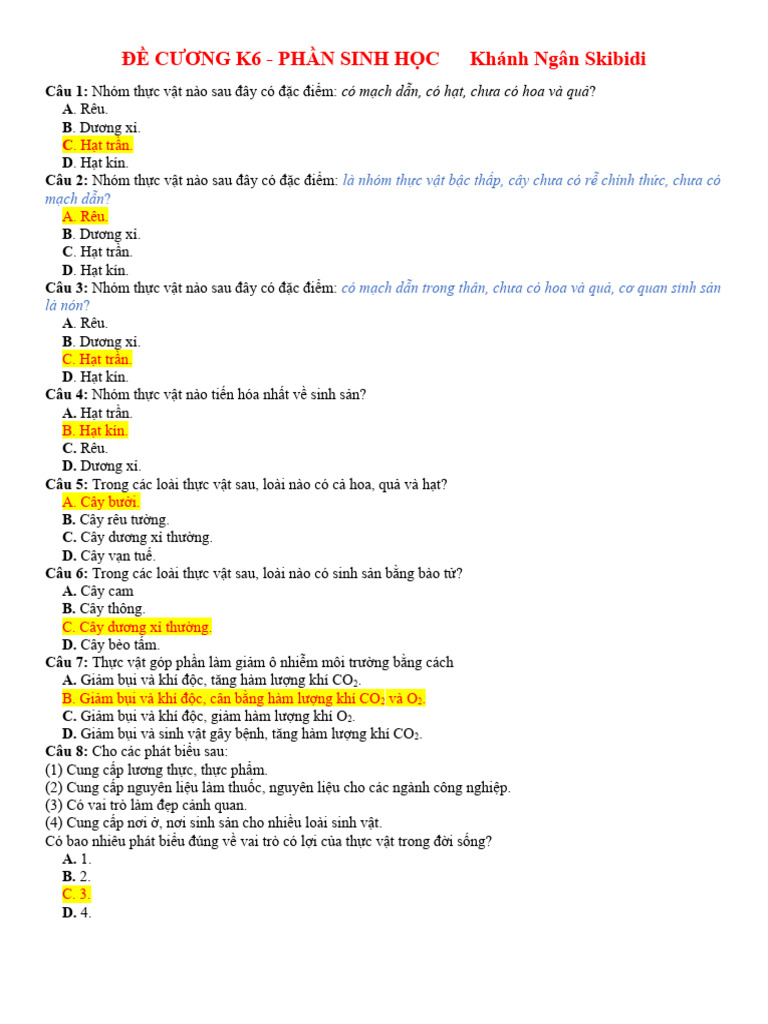 ĐỀ CƯƠNG K6 - PHẦN SINH HỌC Khánh Ngân Skibidi

Câu 1: Nhóm thực vật nào sau đây có đặc điểm: có mạch dẫn, có hạt, chưa có hoa và quả?
A. Rêu.
B. Dương xỉ.
C. Hạt trần.
D. Hạt kín.
Câu 2: Nhóm thực vật nào sau đây có đặc điểm: là nhóm thực vật bậc thấp, cây chưa có rễ chính thức, chưa có mạch dẫn?
A. Rêu.
B. Dương xỉ.
C. Hạt trần.
D. Hạt kín.
Câu 3: Nhóm thực vật nào sau đây có đặc điểm: có mạch dẫn trong thân, chưa có hoa và quả, cơ quan sinh sản là nón?
A. Rêu.
B. Dương xỉ.
C. Hạt trần.
D. Hạt kín.
Câu 4: Nhóm thực vật nào tiến hóa nhất về sinh sản?
A. Hạt trần.
B. Hạt kín.
C. Rêu.
D. Dương xỉ.
Câu 5: Trong các loài thực vật sau, loài nào có cả hoa, quả và hạt?
A. Cây bưởi.
B. Cây rêu tường.
C. Cây dương xỉ thường.
D. Cây vạn tuế.
Câu 6: Trong các loài thực vật sau, loài nào có sinh sản bằng bào tử?
A. Cây cam
B. Cây thông.
C. Cây dương xỉ thường.
D. Cây bèo tấm.
Câu 7: Thực vật góp phần làm giảm ô nhiễm môi trường bằng cách
A. Giảm bụi và khí độc, tăng hàm lượng khí $CO_2$.
B. Giảm bụi và khí độc, cân bằng hàm lượng khí $CO_2$ và $O_2$.
C. Giảm bụi và khí độc, giảm hàm lượng khí $O_2$.
D. Giảm bụi và sinh vật gây bệnh, tăng hàm lượng khí $CO_2$.
Câu 8: Cho các phát biểu sau:
(1) Cung cấp lương thực, thực phẩm.
(2) Cung cấp nguyên liệu làm thuốc, nguyên liệu cho các ngành công nghiệp.
(3) Có vai trò làm đẹp cảnh quan.
(4) Cung cấp nơi ở, nơi sinh sản cho nhiều loài sinh vật.
Có bao nhiêu phát biểu đúng về vai trò có lợi của thực vật trong đời sống?
A. 1.
B. 2.
C. 3.
D. 4.